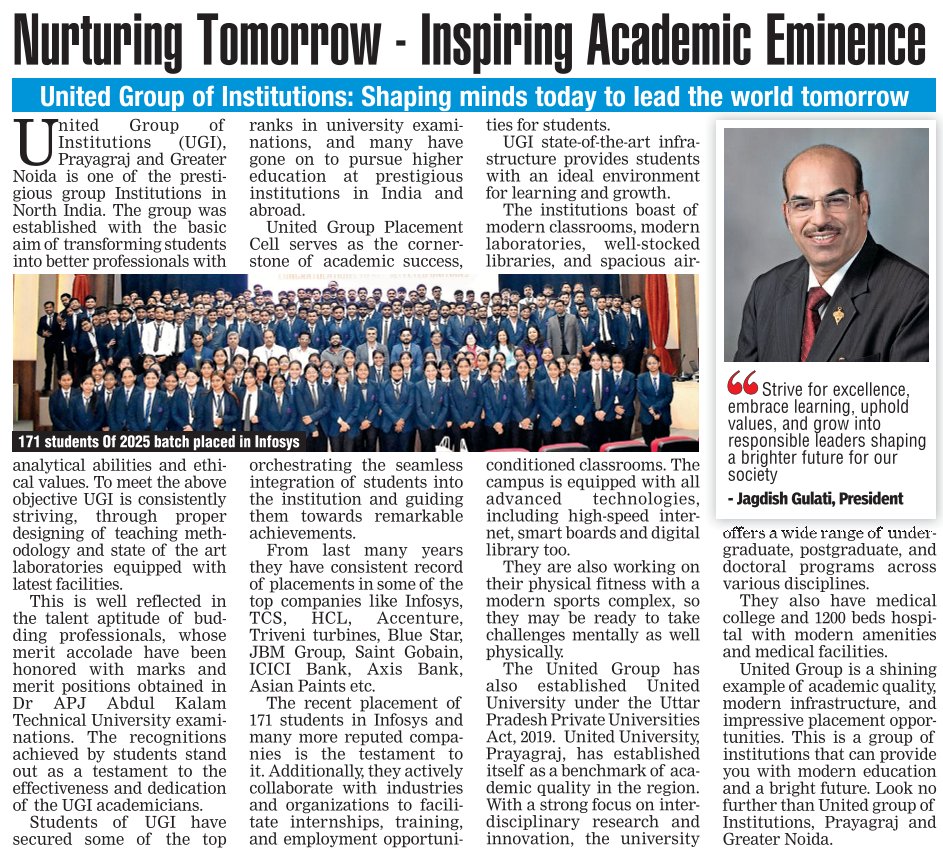 Nurturing Tomorrow - Inspiring Academic Eminence

United Group of Institutions: Shaping minds today to lead the world tomorrow

United Group of Institutions (UGI), Prayagraj and Greater Noida is one of the prestigious group Institutions in North India. The group was established with the basic aim of transforming students into better professionals with analytical abilities and ethical values. To meet the above objective UGI is consistently striving, through proper designing of teaching methodology and state of the art laboratories equipped with latest facilities.

This is well reflected in the talent aptitude of budding professionals, whose merit accolade have been honored with marks and merit positions obtained in Dr APJ Abdul Kalam Technical University examinations. The recognitions achieved by students stand out as a testament to the effectiveness and dedication of the UGI academicians.

Students of UGI have secured some of the top ranks in university examinations, and many have gone on to pursue higher education at prestigious institutions in India and abroad.

United Group Placement Cell serves as the cornerstone of academic success, orchestrating the seamless integration of students into the institution and guiding them towards remarkable achievements.

From last many years they have consistent record of placements in some of the top companies like Infosys, TCS, HCL, Accenture, Triveni turbines, Blue Star, JBM Group, Saint Gobain, ICICI Bank, Axis Bank, Asian Paints etc.

The recent placement of 171 students in Infosys and many more reputed companies is the testament to it. Additionally, they actively collaborate with industries and organizations to facilitate internships, training, and employment opportunities for students.

UGI state-of-the-art infrastructure provides students with an ideal environment for learning and growth.

The institutions boast of modern classrooms, modern laboratories, well-stocked libraries, and spacious air-conditioned classrooms. The campus is equipped with all advanced technologies, including high-speed internet, smart boards and digital library too.

They are also working on their physical fitness with a modern sports complex, so they may be ready to take challenges mentally as well physically.

The United Group has also established United University under the Uttar Pradesh Private Universities Act, 2019. United University, Prayagraj, has established itself as a benchmark of academic quality in the region. With a strong focus on interdisciplinary research and innovation, the university offers a wide range of undergraduate, postgraduate, and doctoral programs across various disciplines.

They also have medical college and 1200 beds hospital with modern amenities and medical facilities.

United Group is a shining example of academic quality, modern infrastructure, and impressive placement opportunities. This is a group of institutions that can provide you with modern education and a bright future. Look no further than United group of Institutions, Prayagraj and Greater Noida.

171 students Of 2025 batch placed in Infosys

Strive for excellence, embrace learning, uphold values, and grow into responsible leaders shaping a brighter future for our society

- Jagdish Gulati, President